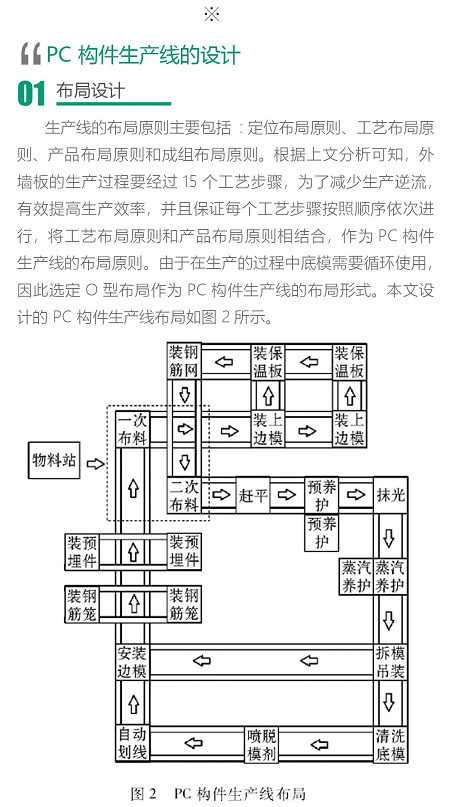 ※

PC 构件生产线的设计

01 布局设计

生产线的布局原则主要包括：定位布局原则、工艺布局原则、产品布局原则和成组布局原则。根据上文分析可知，外墙板的生产过程要经过 15 个工艺步骤，为了减少生产逆流，有效提高生产效率，并且保证每个工艺步骤按照顺序依次进行，将工艺布局原则和产品布局原则相结合，作为 PC 构件生产线的布局原则。由于在生产的过程中底模需要循环使用，因此选定 O 型布局作为 PC 构件生产线的布局形式。本文设计的 PC 构件生产线布局如图 2 所示。

装钢筋网
装保温板
装保温板
一次布料
装上边模
装上边模
物料站
二次布料
赶平
预养护
抹光
预养护
装预埋件
装预埋件
蒸汽养护
蒸汽养护
装钢筋笼
装钢筋笼
安装边模
拆模吊装
自动划线
喷脱模剂
清洗底模

图 2 PC 构件生产线布局